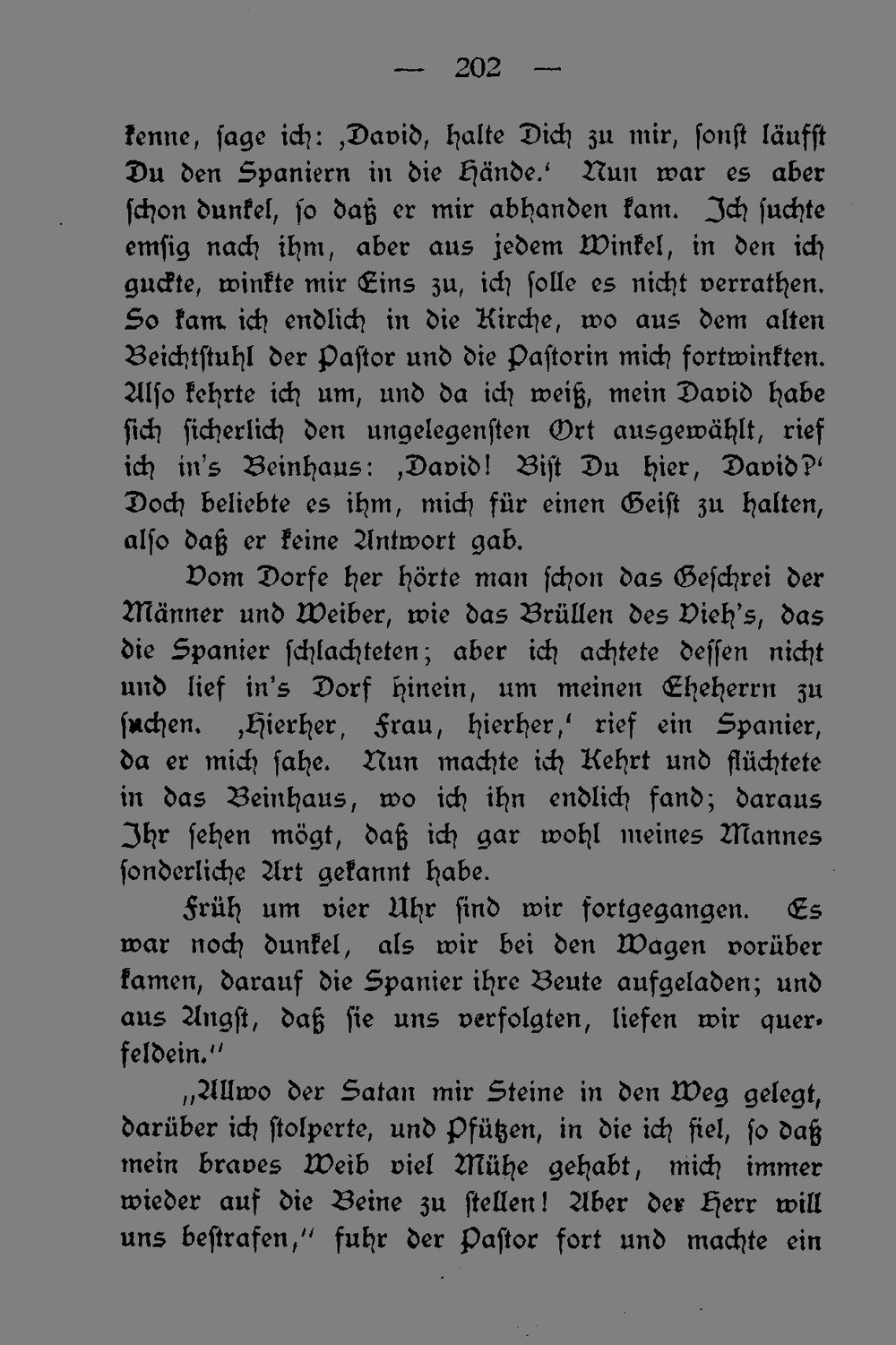 — 202 —

kenne, sage ich: ‚David, halte Dich zu mir, sonst läufst Du den Spaniern in die Hände.‘ Nun war es aber schon dunkel, so daß er mir abhanden kam. Ich suchte emsig nach ihm, aber aus jedem Winkel, in den ich guckte, winkte mir Eins zu, ich solle es nicht verrathen. So kam ich endlich in die Kirche, wo aus dem alten Beichtstuhl der Pastor und die Pastorin mich fortwinkten. Also kehrte ich um, und da ich weiß, mein David habe sich sicherlich den ungelegensten Ort ausgewählt, rief ich in's Beinhaus: ‚David! Bist Du hier, David?‘ Doch beliebte es ihm, mich für einen Geist zu halten, also daß er keine Antwort gab.

Vom Dorfe her hörte man schon das Geschrei der Männer und Weiber, wie das Brüllen des Vieh's, das die Spanier schlachteten; aber ich achtete dessen nicht und lief in's Dorf hinein, um meinen Eheherrn zu suchen. ‚Hierher, Frau, hierher,‘ rief ein Spanier, da er mich sahe. Nun machte ich Kehrt und flüchtete in das Beinhaus, wo ich ihn endlich fand; daraus Ihr sehen mögt, daß ich gar wohl meines Mannes sonderliche Art gekannt habe.

Früh um vier Uhr sind wir fortgegangen. Es war noch dunkel, als wir bei den Wagen vorüber kamen, darauf die Spanier ihre Beute aufgeladen; und aus Angst, daß sie uns verfolgten, liefen wir querfeldein.“

„Allwo der Satan mir Steine in den Weg gelegt, darüber ich stolperte, und Pfützen, in die ich fiel, so daß mein braves Weib viel Mühe gehabt, mich immer wieder auf die Beine zu stellen! Aber der Herr will uns bestrafen,“ fuhr der Pastor fort und machte ein